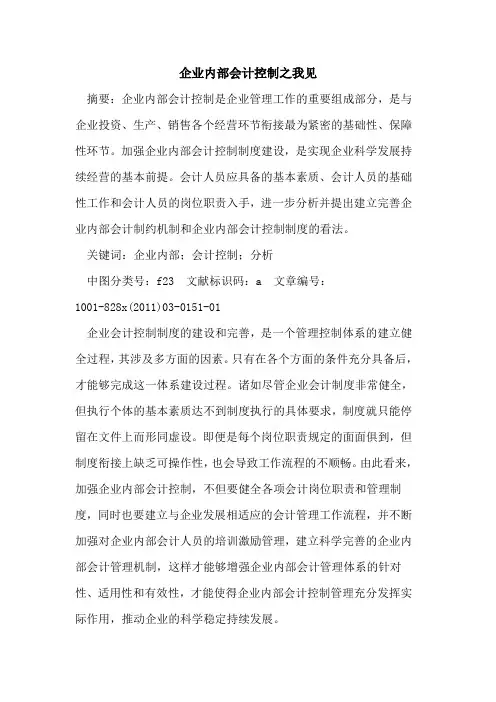 企业内部会计控制之我见

摘要：企业内部会计控制是企业管理工作的重要组成部分，是与企业投资、生产、销售各个经营环节衔接最为紧密的基础性、保障性环节。加强企业内部会计控制制度建设，是实现企业科学发展持续经营的基本前提。会计人员应具备的基本素质、会计人员的基础性工作和会计人员的岗位职责入手，进一步分析并提出建立完善企业内部会计制约机制和企业内部会计控制制度的看法。

关键词：企业内部；会计控制；分析

中图分类号：f23 文献标识码：a 文章编号：1001-828x(2011)03-0151-01

企业会计控制制度的建设和完善，是一个管理控制体系的建立健全过程，其涉及多方面的因素。只有在各个方面的条件充分具备后，才能够完成这一体系建设过程。诸如尽管企业会计制度非常健全，但执行个体的基本素质达不到制度执行的具体要求，制度就只能停留在文件上而形同虚设。即便是每个岗位职责规定的面面俱到，但制度衔接上缺乏可操作性，也会导致工作流程的不顺畅。由此看来，加强企业内部会计控制，不但要健全各项会计岗位职责和管理制度，同时也要建立与企业发展相适应的会计管理工作流程，并不断加强对企业内部会计人员的培训激励管理，建立科学完善的企业内部会计管理机制，这样才能够增强企业内部会计管理体系的针对性、适用性和有效性，才能使得企业内部会计控制管理充分发挥实际作用，推动企业的科学稳定持续发展。